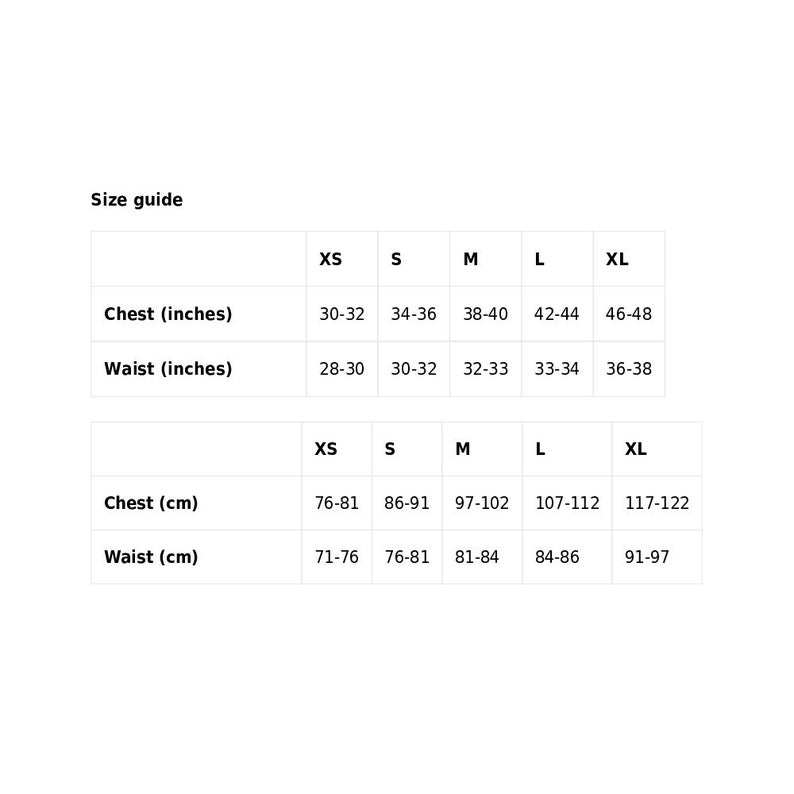 Size guide

| | XS | S | M | L | XL |
|---|---|---|---|---|---|
| Chest (inches) | 30-32 | 34-36 | 38-40 | 42-44 | 46-48 |
| Waist (inches) | 28-30 | 30-32 | 32-33 | 33-34 | 36-38 |

| | XS | S | M | L | XL |
|---|---|---|---|---|---|
| Chest (cm) | 76-81 | 86-91 | 97-102 | 107-112 | 117-122 |
| Waist (cm) | 71-76 | 76-81 | 81-84 | 84-86 | 91-97 |